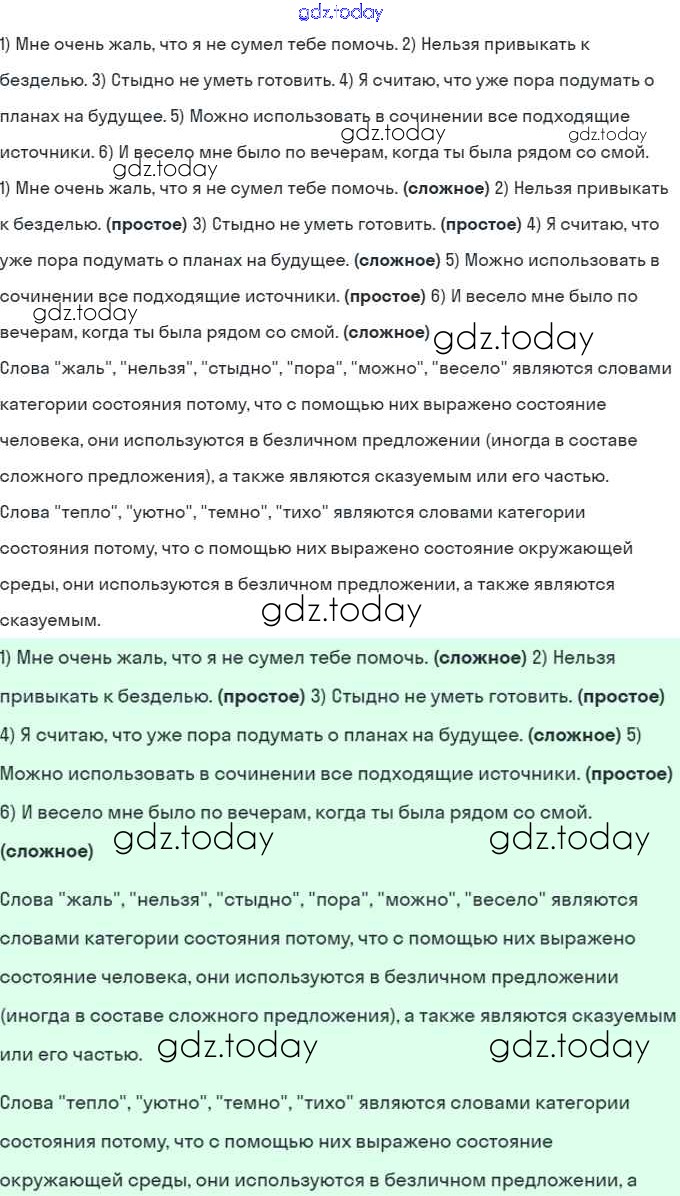 gdz.today

1) Мне очень жаль, что я не сумел тебе помочь. 2) Нельзя привыкать к безделью. 3) Стыдно не уметь готовить. 4) Я считаю, что уже пора подумать о планах на будущее. 5) Можно использовать в сочинении все подходящие источники. 6) И весело мне было по вечерам, когда ты была рядом со смой.

gdz.today gdz.today gdz.today

1) Мне очень жаль, что я не сумел тебе помочь. **(сложное)** 2) Нельзя привыкать к безделью. **(простое)** 3) Стыдно не уметь готовить. **(простое)** 4) Я считаю, что уже пора подумать о планах на будущее. **(сложное)** 5) Можно использовать в сочинении все подходящие источники. **(простое)** 6) И весело мне было по вечерам, когда ты была рядом со смой. **(сложное)**

gdz.today gdz.today

Слова "жаль", "нельзя", "стыдно", "пора", "можно", "весело" являются словами категории состояния потому, что с помощью них выражено состояние человека, они используются в безличном предложении (иногда в составе сложного предложения), а также являются сказуемым или его частью.

Слова "тепло", "уютно", "темно", "тихо" являются словами категории состояния потому, что с помощью них выражено состояние окружающей среды, они используются в безличном предложении, а также являются сказуемым.

gdz.today

1) Мне очень жаль, что я не сумел тебе помочь. **(сложное)** 2) Нельзя привыкать к безделью. **(простое)** 3) Стыдно не уметь готовить. **(простое)** 4) Я считаю, что уже пора подумать о планах на будущее. **(сложное)** 5) Можно использовать в сочинении все подходящие источники. **(простое)** 6) И весело мне было по вечерам, когда ты была рядом со смой. **(сложное)**

gdz.today gdz.today

Слова "жаль", "нельзя", "стыдно", "пора", "можно", "весело" являются словами категории состояния потому, что с помощью них выражено состояние человека, они используются в безличном предложении (иногда в составе сложного предложения), а также являются сказуемым или его частью.

gdz.today gdz.today

Слова "тепло", "уютно", "темно", "тихо" являются словами категории состояния потому, что с помощью них выражено состояние окружающей среды, они используются в безличном предложении, а